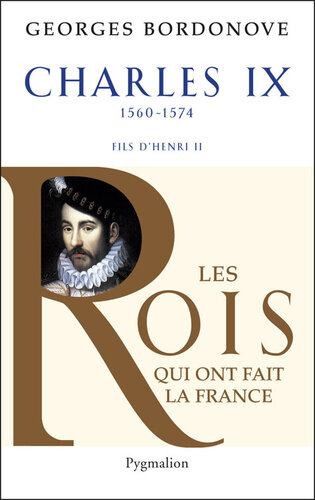 GEORGES BORDONOVE

CHARLES IX

1560-1574

FILS D'HENRI II

LES

ROIS

QUI ONT FAIT LA FRANCE

Pygmalion